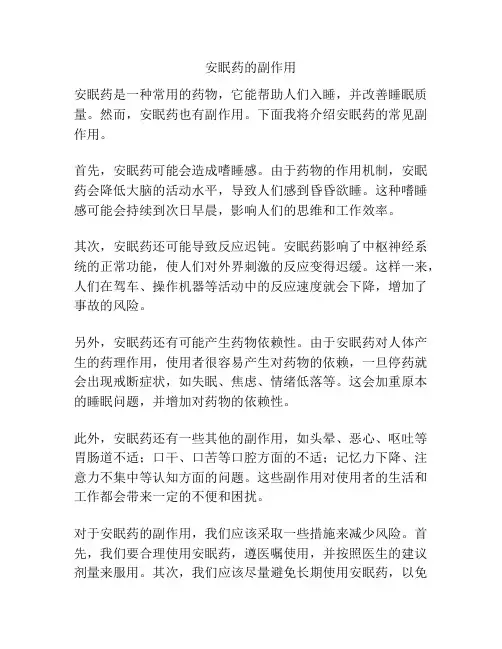 安眠药的副作用

安眠药是一种常用的药物，它能帮助人们入睡，并改善睡眠质量。然而，安眠药也有副作用。下面我将介绍安眠药的常见副作用。

首先，安眠药可能会造成嗜睡感。由于药物的作用机制，安眠药会降低大脑的活动水平，导致人们感到昏昏欲睡。这种嗜睡感可能会持续到次日早晨，影响人们的思维和工作效率。

其次，安眠药还可能导致反应迟钝。安眠药影响了中枢神经系统的正常功能，使人们对外界刺激的反应变得迟缓。这样一来，人们在驾车、操作机器等活动中的反应速度就会下降，增加了事故的风险。

另外，安眠药还有可能产生药物依赖性。由于安眠药对人体产生的药理作用，使用者很容易产生对药物的依赖，一旦停药就会出现戒断症状，如失眠、焦虑、情绪低落等。这会加重原本的睡眠问题，并增加对药物的依赖性。

此外，安眠药还有一些其他的副作用，如头晕、恶心、呕吐等胃肠道不适；口干、口苦等口腔方面的不适；记忆力下降、注意力不集中等认知方面的问题。这些副作用对使用者的生活和工作都会带来一定的不便和困扰。

对于安眠药的副作用，我们应该采取一些措施来减少风险。首先，我们要合理使用安眠药，遵医嘱使用，并按照医生的建议剂量来服用。其次，我们应该尽量避免长期使用安眠药，以免